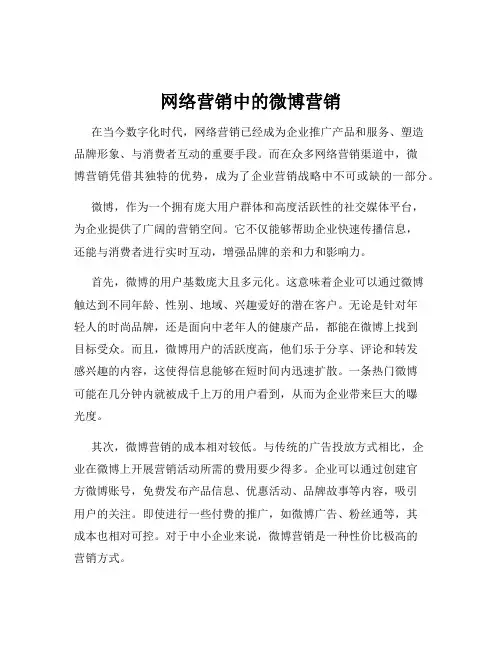 网络营销中的微博营销

在当今数字化时代，网络营销已经成为企业推广产品和服务、塑造品牌形象、与消费者互动的重要手段。而在众多网络营销渠道中，微博营销凭借其独特的优势，成为了企业营销战略中不可或缺的一部分。

微博，作为一个拥有庞大用户群体和高度活跃性的社交媒体平台，为企业提供了广阔的营销空间。它不仅能够帮助企业快速传播信息，还能与消费者进行实时互动，增强品牌的亲和力和影响力。

首先，微博的用户基数庞大且多元化。这意味着企业可以通过微博触达到不同年龄、性别、地域、兴趣爱好的潜在客户。无论是针对年轻人的时尚品牌，还是面向中老年人的健康产品，都能在微博上找到目标受众。而且，微博用户的活跃度高，他们乐于分享、评论和转发感兴趣的内容，这使得信息能够在短时间内迅速扩散。一条热门微博可能在几分钟内就被成千上万的用户看到，从而为企业带来巨大的曝光度。

其次，微博营销的成本相对较低。与传统的广告投放方式相比，企业在微博上开展营销活动所需的费用要少得多。企业可以通过创建官方微博账号，免费发布产品信息、优惠活动、品牌故事等内容，吸引用户的关注。即使进行一些付费的推广，如微博广告、粉丝通等，其成本也相对可控。对于中小企业来说，微博营销是一种性价比极高的营销方式。